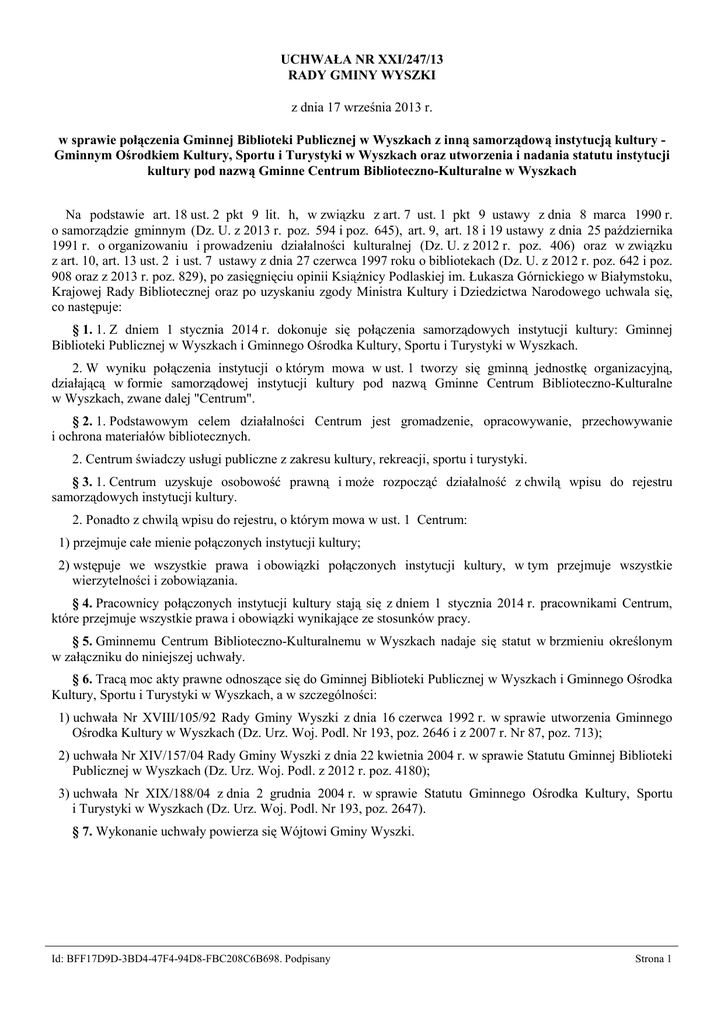 UCHWAŁA NR XXI/247/13
RADY GMINY WYSZKI

z dnia 17 września 2013 r.

w sprawie połączenia Gminnej Biblioteki Publicznej w Wyszkach z inną samorządową instytucją kultury - Gminnym Ośrodkiem Kultury, Sportu i Turystyki w Wyszkach oraz utworzenia i nadania statutu instytucji kultury pod nazwą Gminne Centrum Biblioteczno-Kulturalne w Wyszkach

Na podstawie art. 18 ust. 2 pkt 9 lit. h, w związku z art. 7 ust. 1 pkt 9 ustawy z dnia 8 marca 1990 r. o samorządzie gminnym (Dz. U. z 2013 r. poz. 594 i poz. 645), art. 9, art. 18 i 19 ustawy z dnia 25 października 1991 r. o organizowaniu i prowadzeniu działalności kulturalnej (Dz. U. z 2012 r. poz. 406) oraz w związku z art. 10, art. 13 ust. 2 i ust. 7 ustawy z dnia 27 czerwca 1997 roku o bibliotekach (Dz. U. z 2012 r. poz. 642 i poz. 908 oraz z 2013 r. poz. 829), po zasięgnięciu opinii Książnicy Podlaskiej im. Łukasza Górnickiego w Białymstoku, Krajowej Rady Bibliotecznej oraz po uzyskaniu zgody Ministra Kultury i Dziedzictwa Narodowego uchwala się, co następuje:

§ 1. 1. Z dniem 1 stycznia 2014 r. dokonuje się połączenia samorządowych instytucji kultury: Gminnej Biblioteki Publicznej w Wyszkach i Gminnego Ośrodka Kultury, Sportu i Turystyki w Wyszkach.

2. W wyniku połączenia instytucji o którym mowa w ust. 1 tworzy się gminną jednostkę organizacyjną, działającą w formie samorządowej instytucji kultury pod nazwą Gminne Centrum Biblioteczno-Kulturalne w Wyszkach, zwane dalej "Centrum".

§ 2. 1. Podstawowym celem działalności Centrum jest gromadzenie, opracowywanie, przechowywanie i ochrona materiałów bibliotecznych.

2. Centrum świadczy usługi publiczne z zakresu kultury, rekreacji, sportu i turystyki.

§ 3. 1. Centrum uzyskuje osobowość prawną i może rozpocząć działalność z chwilą wpisu do rejestru samorządowych instytucji kultury.

2. Ponadto z chwilą wpisu do rejestru, o którym mowa w ust. 1 Centrum:

1) przejmuje całe mienie połączonych instytucji kultury;

2) wstępuje we wszystkie prawa i obowiązki połączonych instytucji kultury, w tym przejmuje wszystkie wierzytelności i zobowiązania.

§ 4. Pracownicy połączonych instytucji kultury stają się z dniem 1 stycznia 2014 r. pracownikami Centrum, które przejmuje wszystkie prawa i obowiązki wynikające ze stosunków pracy.

§ 5. Gminnemu Centrum Biblioteczno-Kulturalnemu w Wyszkach nadaje się statut w brzmieniu określonym w załączniku do niniejszej uchwały.

§ 6. Tracą moc akty prawne odnoszące się do Gminnej Biblioteki Publicznej w Wyszkach i Gminnego Ośrodka Kultury, Sportu i Turystyki w Wyszkach, a w szczególności:

1) uchwała Nr XVIII/105/92 Rady Gminy Wyszki z dnia 16 czerwca 1992 r. w sprawie utworzenia Gminnego Ośrodka Kultury w Wyszkach (Dz. Urz. Woj. Podl. Nr 193, poz. 2646 i z 2007 r. Nr 87, poz. 713);

2) uchwała Nr XIV/157/04 Rady Gminy Wyszki z dnia 22 kwietnia 2004 r. w sprawie Statutu Gminnej Biblioteki Publicznej w Wyszkach (Dz. Urz. Woj. Podl. z 2012 r. poz. 4180);

3) uchwała Nr XIX/188/04 z dnia 2 grudnia 2004 r. w sprawie Statutu Gminnego Ośrodka Kultury, Sportu i Turystyki w Wyszkach (Dz. Urz. Woj. Podl. Nr 193, poz. 2647).

§ 7. Wykonanie uchwały powierza się Wójtowi Gminy Wyszki.

Id: BFF17D9D-3BD4-47F4-94D8-FBC208C6B698. Podpisany
Strona 1